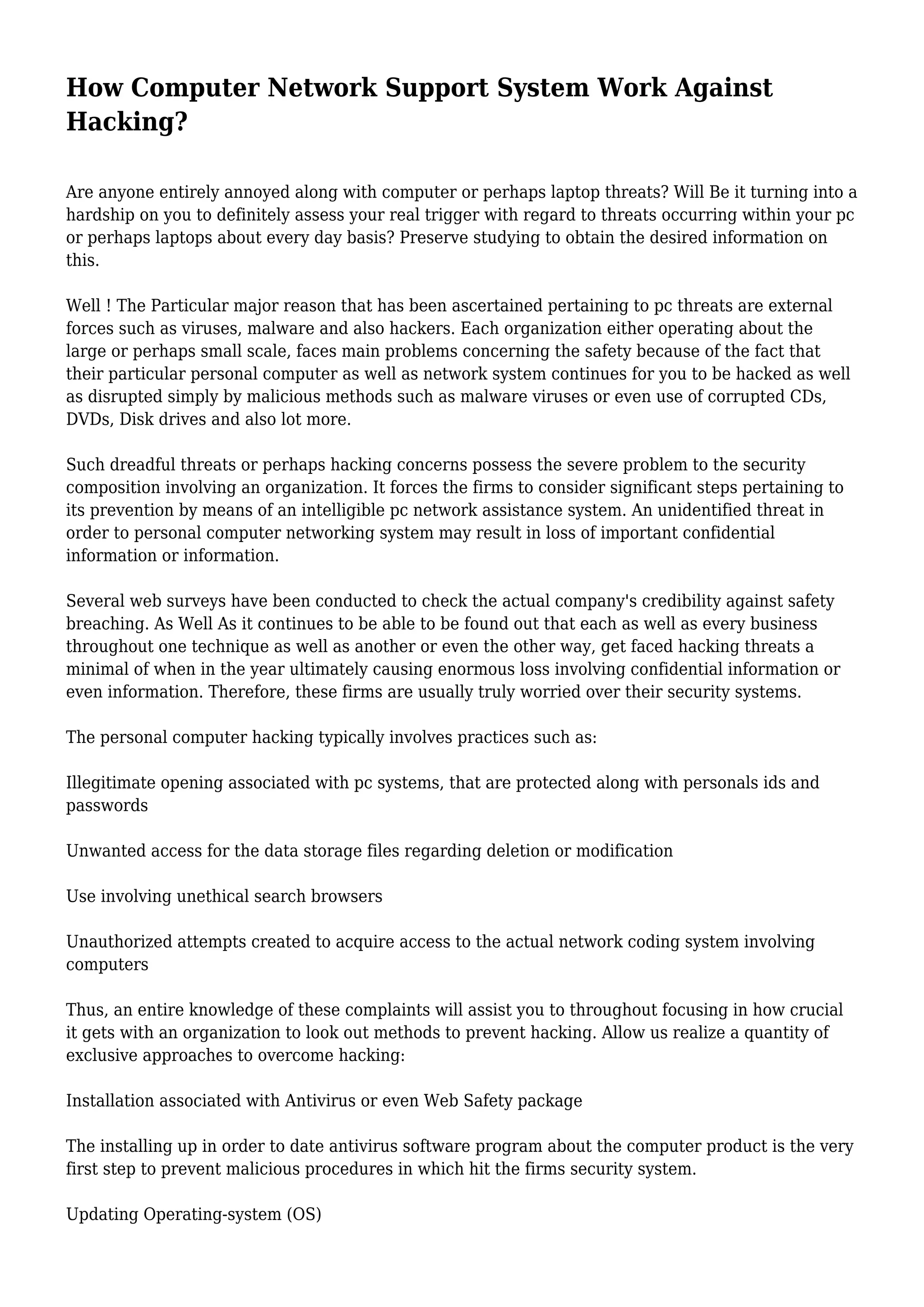 How Computer Network Support System Work Against Hacking?

Are anyone entirely annoyed along with computer or perhaps laptop threats? Will Be it turning into a hardship on you to definitely assess your real trigger with regard to threats occurring within your pc or perhaps laptops about every day basis? Preserve studying to obtain the desired information on this.

Well ! The Particular major reason that has been ascertained pertaining to pc threats are external forces such as viruses, malware and also hackers. Each organization either operating about the large or perhaps small scale, faces main problems concerning the safety because of the fact that their particular personal computer as well as network system continues for you to be hacked as well as disrupted simply by malicious methods such as malware viruses or even use of corrupted CDs, DVDs, Disk drives and also lot more.

Such dreadful threats or perhaps hacking concerns possess the severe problem to the security composition involving an organization. It forces the firms to consider significant steps pertaining to its prevention by means of an intelligible pc network assistance system. An unidentified threat in order to personal computer networking system may result in loss of important confidential information or information.

Several web surveys have been conducted to check the actual company's credibility against safety breaching. As Well As it continues to be able to be found out that each as well as every business throughout one technique as well as another or even the other way, get faced hacking threats a minimal of when in the year ultimately causing enormous loss involving confidential information or even information. Therefore, these firms are usually truly worried over their security systems.

The personal computer hacking typically involves practices such as:

Illegitimate opening associated with pc systems, that are protected along with personals ids and passwords

Unwanted access for the data storage files regarding deletion or modification

Use involving unethical search browsers

Unauthorized attempts created to acquire access to the actual network coding system involving computers

Thus, an entire knowledge of these complaints will assist you to throughout focusing in how crucial it gets with an organization to look out methods to prevent hacking. Allow us realize a quantity of exclusive approaches to overcome hacking:

Installation associated with Antivirus or even Web Safety package

The installing up in order to date antivirus software program about the computer product is the very first step to prevent malicious procedures in which hit the firms security system.

Updating Operating-system (OS)